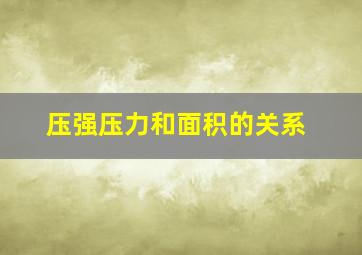 压强压力和面积的关系